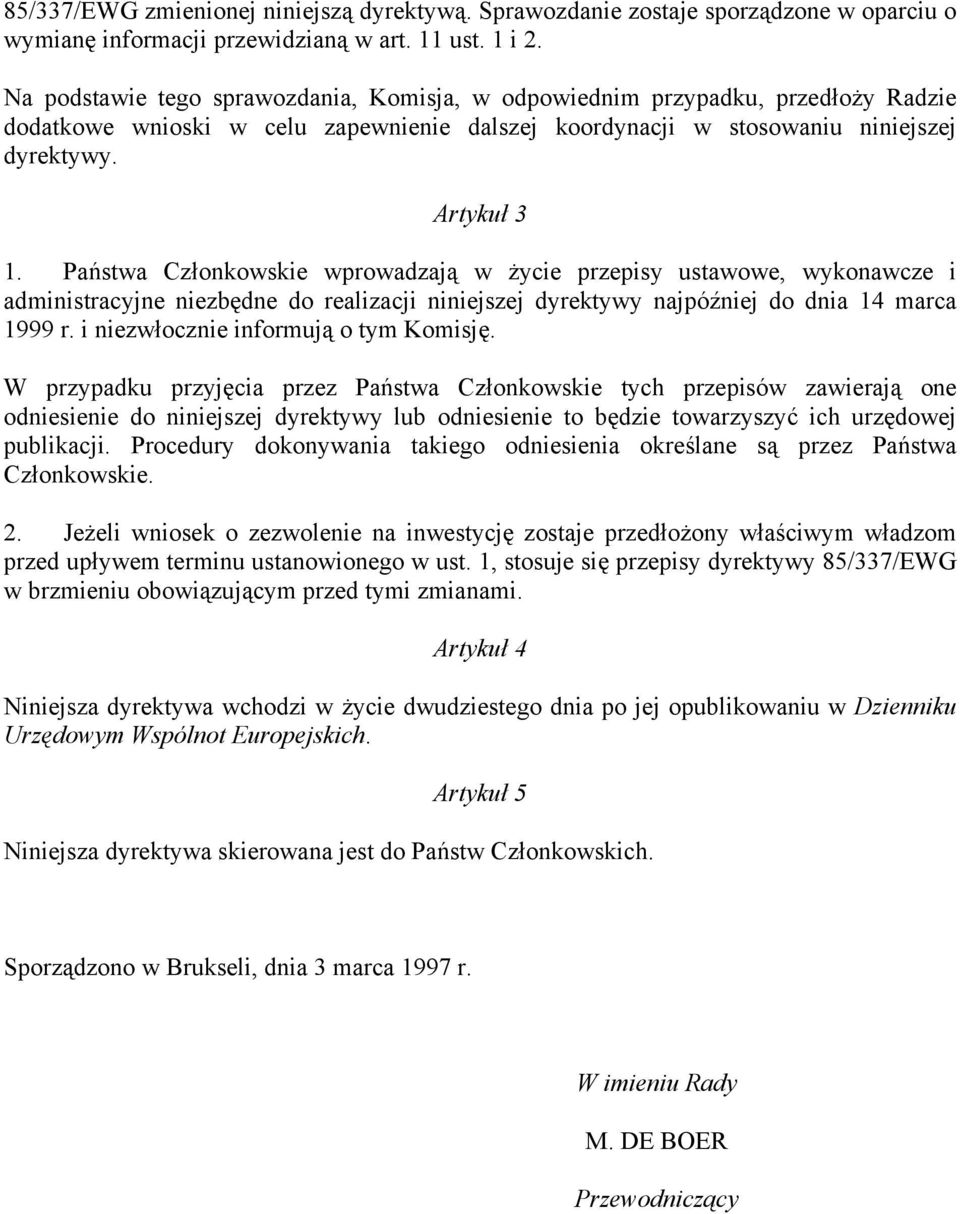 85/337/EWG zmienionej niniejszą dyrektywą. Sprawozdanie zostaje sporządzone w oparciu o wymianę informacji przewidzianą w art. 11 ust. 1 i 2.

Na podstawie tego sprawozdania, Komisja, w odpowiednim przypadku, przedłoży Radzie dodatkowe wnioski w celu zapewnienie dalszej koordynacji w stosowaniu niniejszej dyrektywy.

Artykuł 3

1. Państwa Członkowskie wprowadzają w życie przepisy ustawowe, wykonawcze i administracyjne niezbędne do realizacji niniejszej dyrektywy najpóźniej do dnia 14 marca 1999 r. i niezwłocznie informują o tym Komisję.

W przypadku przyjęcia przez Państwa Członkowskie tych przepisów zawierają one odniesienie do niniejszej dyrektywy lub odniesienie to będzie towarzyszyć ich urzędowej publikacji. Procedury dokonywania takiego odniesienia określane są przez Państwa Członkowskie.

2. Jeżeli wniosek o zezwolenie na inwestycję zostaje przedłożony właściwym władzom przed upływem terminu ustanowionego w ust. 1, stosuje się przepisy dyrektywy 85/337/EWG w brzmieniu obowiązującym przed tymi zmianami.

Artykuł 4

Niniejsza dyrektywa wchodzi w życie dwudziestego dnia po jej opublikowaniu w Dzienniku Urzędowym Wspólnot Europejskich.

Artykuł 5

Niniejsza dyrektywa skierowana jest do Państw Członkowskich.

Sporządzono w Brukseli, dnia 3 marca 1997 r.

W imieniu Rady

M. DE BOER

Przewodniczący